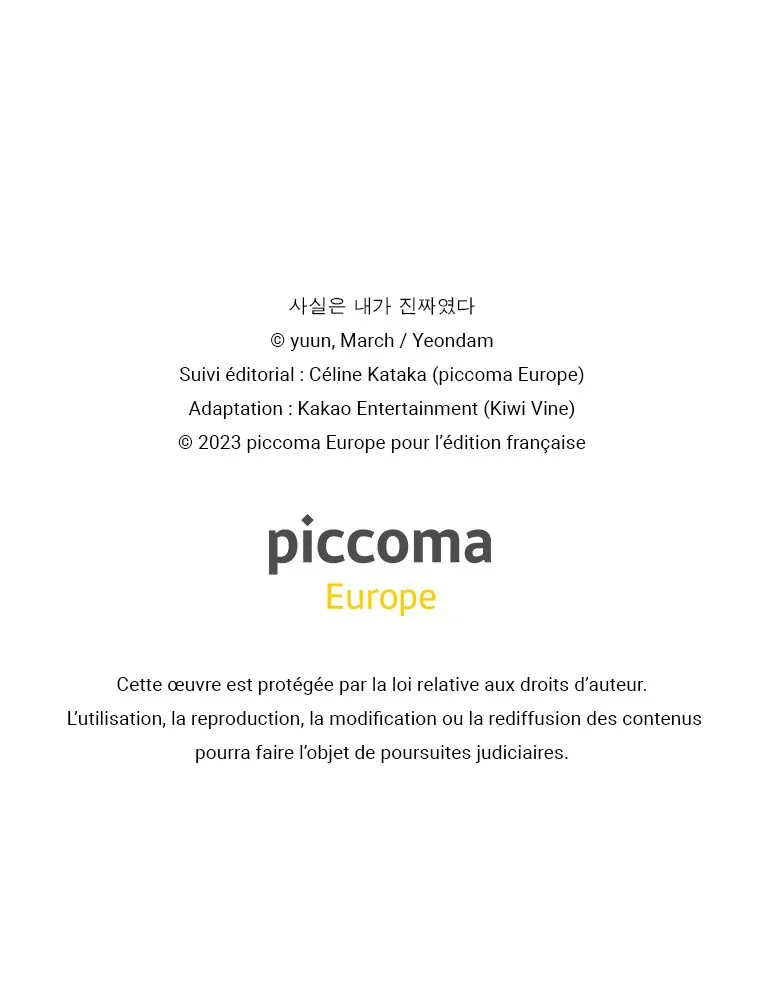 사실은 내가 진짜였다
© yuun, March / Yeondam
Suivi éditorial : Céline Kataka (piccoma Europe)
Adaptation : Kakao Entertainment (Kiwi Vine)
© 2023 piccoma Europe pour l'édition française

piccoma
Europe

Cette œuvre est protégée par la loi relative aux droits d'auteur.
L'utilisation, la reproduction, la modification ou la rediffusion des contenus pourra faire l'objet de poursuites judiciaires.